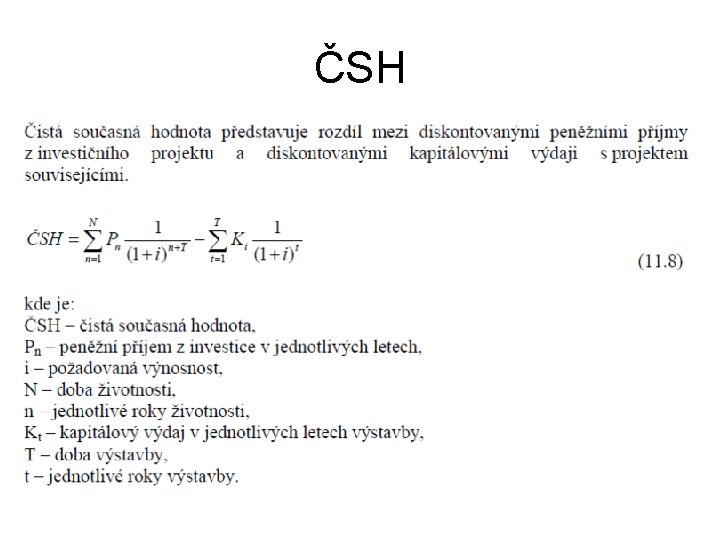 ČSH

Čistá současná hodnota představuje rozdíl mezi diskontovanými peněžními příjmy z investičního projektu a diskontovanými kapitálovými výdaji s projektem souvisejícími.

$ČSH = \sum_{n=1}^{N} P_n \frac{1}{(1+i)^{n+T}} - \sum_{t=1}^{T} K_t \frac{1}{(1+i)^t}$ (11.8)

kde je:
ČSH – čistá současná hodnota,
$P_n$ – peněžní příjem z investice v jednotlivých letech,
i – požadovaná výnosnost,
N – doba životnosti,
n – jednotlivé roky životnosti,
$K_t$ – kapitálový výdaj v jednotlivých letech výstavby,
T – doba výstavby,
t – jednotlivé roky výstavby.